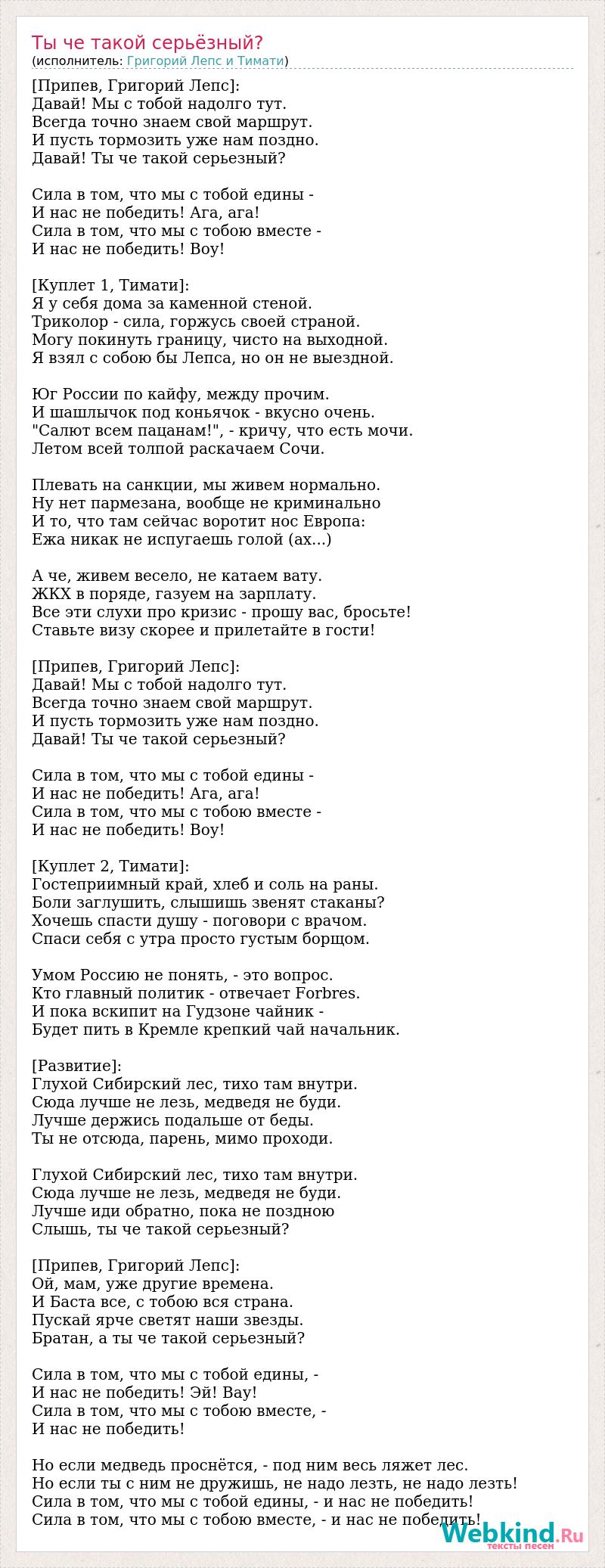 Ты че такой серьёзный?
(исполнитель: Григорий Лепс и Тимати)

[Припев, Григорий Лепс]:
Давай! Мы с тобой надолго тут.
Всегда точно знаем свой маршрут.
И пусть тормозить уже нам поздно.
Давай! Ты че такой серьезный?

Сила в том, что мы с тобой едины -
И нас не победить! Ага, ага!
Сила в том, что мы с тобою вместе -
И нас не победить! Воу!

[Куплет 1, Тимати]:
Я у себя дома за каменной стеной.
Триколор - сила, горжусь своей страной.
Могу покинуть границу, чисто на выходной.
Я взял с собою бы Лепса, но он не выездной.

Юг России по кайфу, между прочим.
И шашлычок под коньячок - вкусно очень.
"Салют всем пацанам!", - кричу, что есть мочи.
Летом всей толпой раскачаем Сочи.

Плевать на санкции, мы живем нормально.
Ну нет пармезана, вообще не криминально
И то, что там сейчас воротит нос Европа:
Ежа никак не испугаешь голой (ах...)

А че, живем весело, не катаем вату.
ЖКХ в поряде, газуем на зарплату.
Все эти слухи про кризис - прошу вас, бросьте!
Ставьте визу скорее и прилетайте в гости!

[Припев, Григорий Лепс]:
Давай! Мы с тобой надолго тут.
Всегда точно знаем свой маршрут.
И пусть тормозить уже нам поздно.
Давай! Ты че такой серьезный?

Сила в том, что мы с тобой едины -
И нас не победить! Ага, ага!
Сила в том, что мы с тобою вместе -
И нас не победить! Воу!

[Куплет 2, Тимати]:
Гостеприимный край, хлеб и соль на раны.
Боли заглушить, слышишь звенят стаканы?
Хочешь спасти душу - поговори с врачом.
Спаси себя с утра просто густым борщом.

Умом Россию не понять, - это вопрос.
Кто главный политик - отвечает Forbres.
И пока вскипит на Гудзоне чайник -
Будет пить в Кремле крепкий чай начальник.

[Развитие]:
Глухой Сибирский лес, тихо там внутри.
Сюда лучше не лезь, медведя не буди.
Лучше держись подальше от беды.
Ты не отсюда, парень, мимо проходи.

Глухой Сибирский лес, тихо там внутри.
Сюда лучше не лезь, медведя не буди.
Лучше иди обратно, пока не поздною
Слышь, ты че такой серьезный?

[Припев, Григорий Лепс]:
Ой, мам, уже другие времена.
И Баста все, с тобою вся страна.
Пускай ярче светят наши звезды.
Братан, а ты че такой серьезный?

Сила в том, что мы с тобой едины, -
И нас не победить! Эй! Вау!
Сила в том, что мы с тобою вместе, -
И нас не победить!

Но если медведь проснётся, - под ним весь ляжет лес.
Но если ты с ним не дружишь, не надо лезть, не надо лезть!
Сила в том, что мы с тобой едины, - и нас не победить!
Сила в том, что мы с тобою вместе, - и нас не победить!

Webkind.Ru
тексты песен